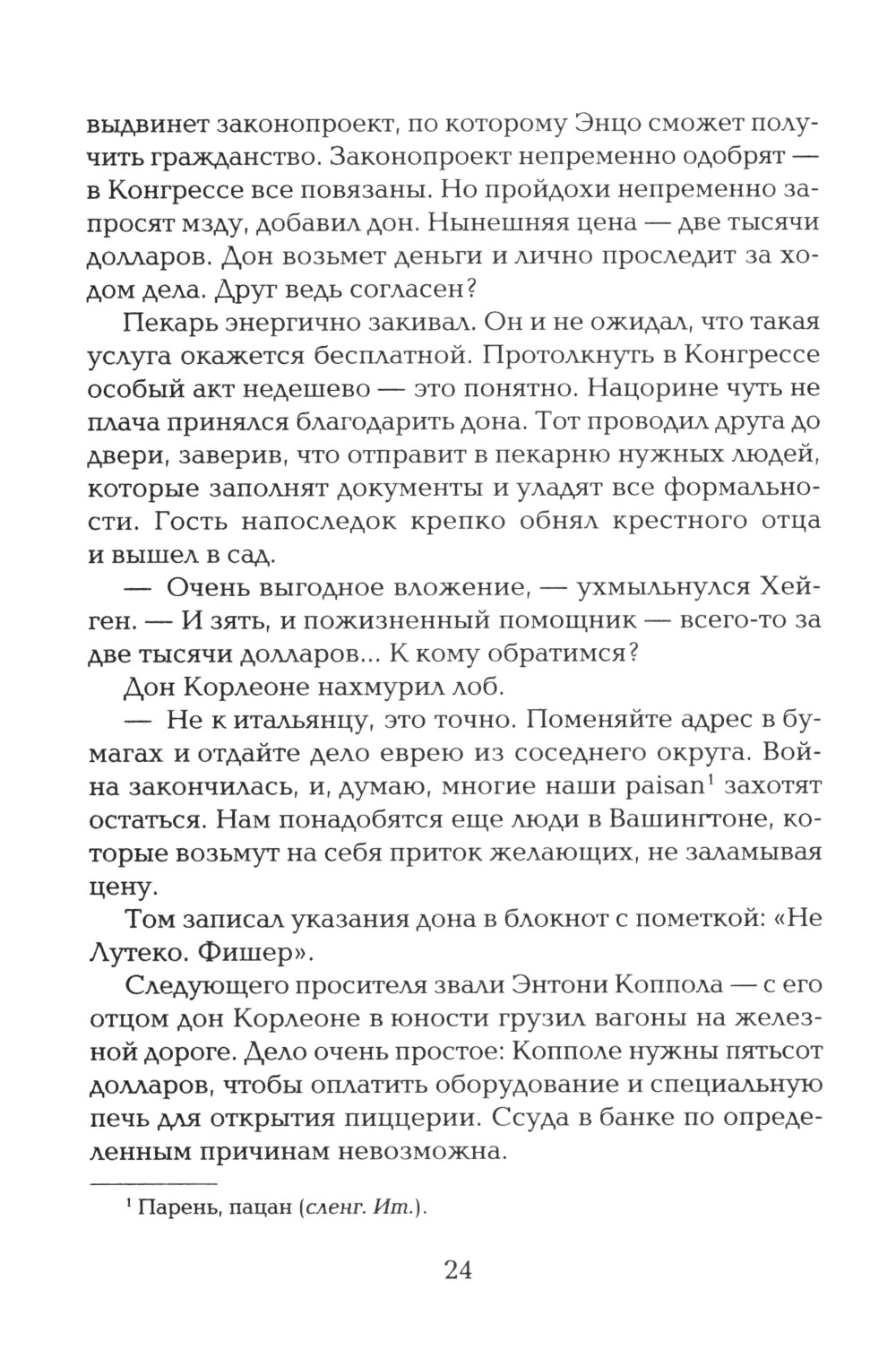 выдвинет законопроект, по которому Энцо сможет получить гражданство. Законопроект непременно одобрят — в Конгрессе все повязаны. Но пройдохи непременно запросят мзду, добавил дон. Нынешняя цена — две тысячи долларов. Дон возьмет деньги и лично проследит за ходом дела. Друг ведь согласен?

Пекарь энергично закивал. Он и не ожидал, что такая услуга окажется бесплатной. Протолкнуть в Конгрессе особый акт недешево — это понятно. Нацорине чуть не плача принялся благодарить дона. Тот проводил друга до двери, заверив, что отправит в пекарню нужных людей, которые заполнят документы и уладят все формальности. Гость напоследок крепко обнял крестного отца и вышел в сад.

— Очень выгодное вложение, — ухмыльнулся Хейген. — И зять, и пожизненный помощник — всего-то за две тысячи долларов... К кому обратимся?

Дон Корлеоне нахмурил лоб.

— Не к итальянцу, это точно. Поменяйте адрес в бумагах и отдайте дело еврею из соседнего округа. Война закончилась, и, думаю, многие наши paisan$^1$ захотят остаться. Нам понадобятся еще люди в Вашингтоне, которые возьмут на себя приток желающих, не заламывая цену.

Том записал указания дона в блокнот с пометкой: «Не Лутеко. Фишер».

Следующего просителя звали Энтони Коппола — с его отцом дон Корлеоне в юности грузил вагоны на железной дороге. Дело очень простое: Копполе нужны пятьсот долларов, чтобы оплатить оборудование и специальную печь для открытия пиццерии. Ссуда в банке по определенным причинам невозможна.

$^1$ Парень, пацан (сленг. Ит.).

24